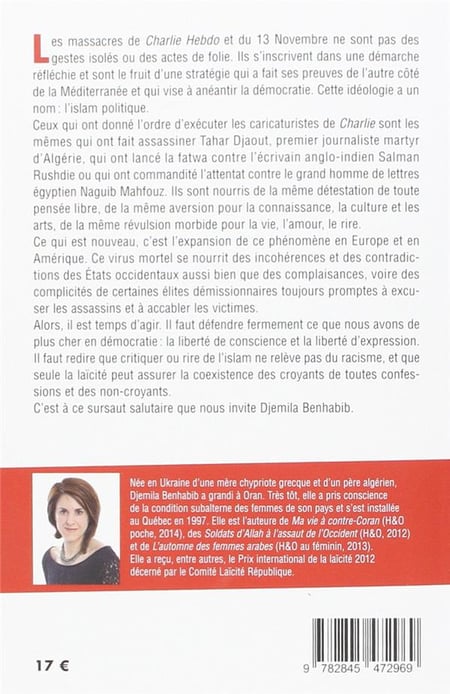 Les massacres de Charlie Hebdo et du 13 Novembre ne sont pas des gestes isolés ou des actes de folie. Ils s'inscrivent dans une démarche réfléchie et sont le fruit d'une stratégie qui a fait ses preuves de l'autre côté de la Méditerranée et qui vise à anéantir la démocratie. Cette idéologie a un nom : l'islam politique.
Ceux qui ont donné l'ordre d'exécuter les caricaturistes de Charlie sont les mêmes qui ont fait assassiner Tahar Djaout, premier journaliste martyr d'Algérie, qui ont lancé la fatwa contre l'écrivain anglo-indien Salman Rushdie ou qui ont commandité l'attentat contre le grand homme de lettres égyptien Naguib Mahfouz. Ils sont nourris de la même détestation de toute pensée libre, de la même aversion pour la connaissance, la culture et les arts, de la même révulsion morbide pour la vie, l'amour, le rire.
Ce qui est nouveau, c'est l'expansion de ce phénomène en Europe et en Amérique. Ce virus mortel se nourrit des incohérences et des contradictions des États occidentaux aussi bien que des complaisances, voire des complicités de certaines élites démissionnaires toujours promptes à excuser les assassins et à accabler les victimes.
Alors, il est temps d'agir. Il faut défendre fermement ce que nous avons de plus cher en démocratie : la liberté de conscience et la liberté d'expression. Il faut redire que critiquer ou rire de l'islam ne relève pas du racisme, et que seule la laïcité peut assurer la coexistence des croyants de toutes confessions et des non-croyants.
C'est à ce sursaut salutaire que nous invite Djemila Benhabib.

Née en Ukraine d'une mère chypriote grecque et d'un père algérien, Djemila Benhabib a grandi à Oran. Très tôt, elle a pris conscience de la condition subalterne des femmes de son pays et s'est installée au Québec en 1997. Elle est l'auteure de Ma vie à contre-Coran (H&O poche, 2014), des Soldats d'Allah à l'assaut de l'Occident (H&O, 2012) et de L'automne des femmes arabes (H&O au féminin, 2013). Elle a reçu, entre autres, le Prix international de la laïcité 2012 décerné par le Comité Laïcité République.

17 €

9 782845 472969